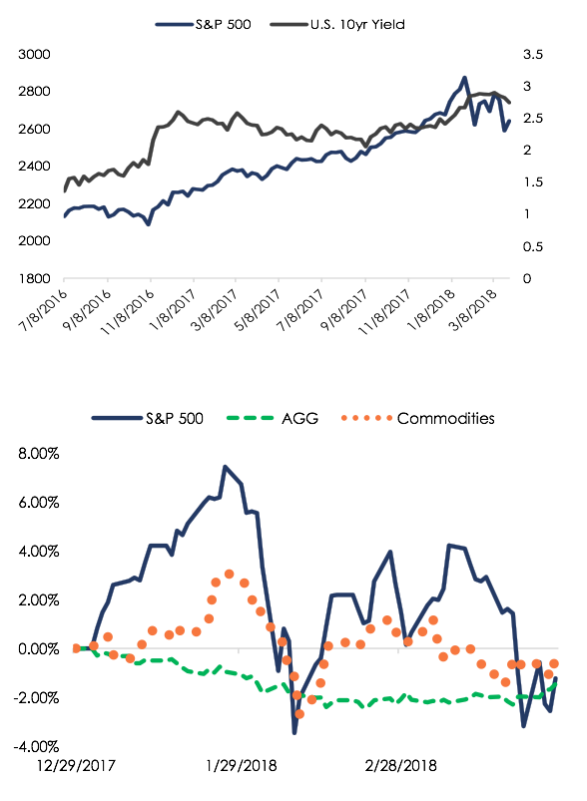 S&P 500 U.S. 10yr Yield

3000
2800
2600
2400
2200
2000
1800

3.5
3
2.5
2
1.5
1
0.5
0

7/8/2016 9/8/2016 11/8/2016 1/8/2017 3/8/2017 5/8/2017 7/8/2017 9/8/2017 11/8/2017 1/8/2018 3/8/2018

S&P 500 AGG Commodities

8.00%
6.00%
4.00%
2.00%
0.00%
-2.00%
-4.00%

12/29/2017 1/29/2018 2/28/2018